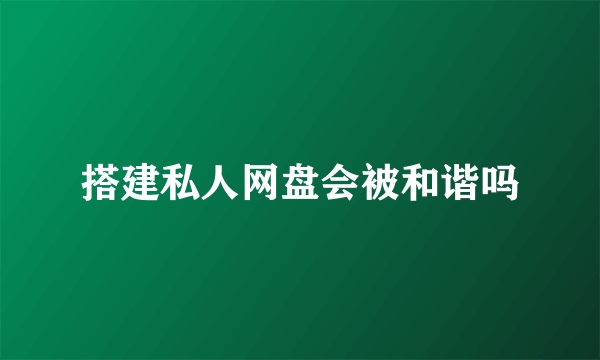 搭建私人网盘会被和谐吗